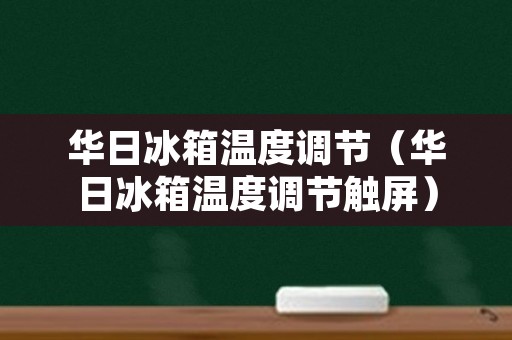 华日冰箱温度调节（华日冰箱温度调节触屏）